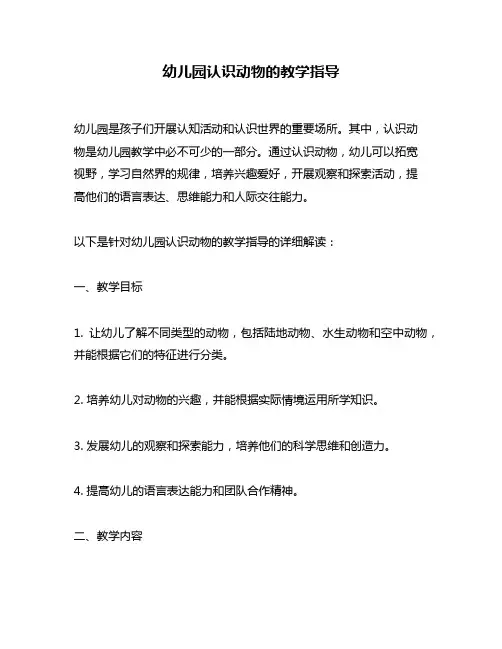 幼儿园认识动物的教学指导

幼儿园是孩子们开展认知活动和认识世界的重要场所。其中，认识动物是幼儿园教学中必不可少的一部分。通过认识动物，幼儿可以拓宽视野，学习自然界的规律，培养兴趣爱好，开展观察和探索活动，提高他们的语言表达、思维能力和人际交往能力。

以下是针对幼儿园认识动物的教学指导的详细解读：

一、教学目标

1. 让幼儿了解不同类型的动物，包括陆地动物、水生动物和空中动物，并能根据它们的特征进行分类。

2. 培养幼儿对动物的兴趣，并能根据实际情境运用所学知识。

3. 发展幼儿的观察和探索能力，培养他们的科学思维和创造力。

4. 提高幼儿的语言表达能力和团队合作精神。

二、教学内容